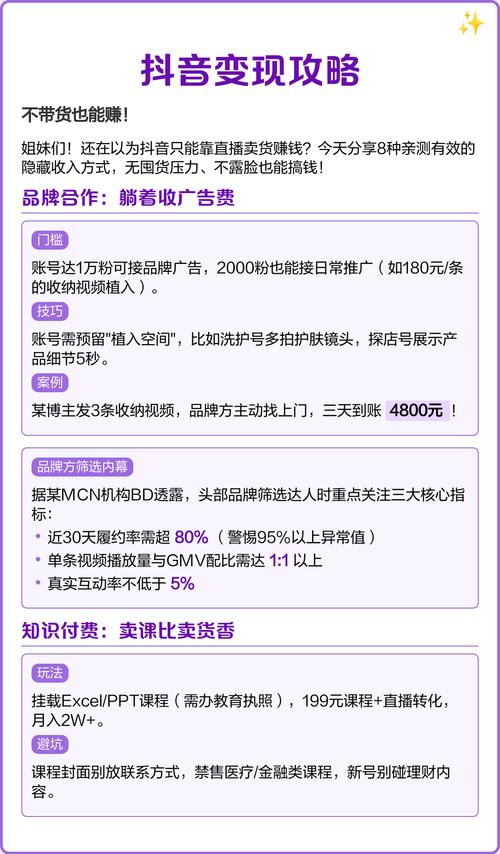 抖音变现攻略

不带货也能赚！

姐妹们！还在以为抖音只能靠直播卖货赚钱？今天分享8种亲测有效的隐藏收入方式，无囤货压力、不露脸也能搞钱！

品牌合作：躺着收广告费

门槛

账号达1万粉可接品牌广告，2000粉也能接日常推广（如180元/条的收纳视频植入）。

技巧

账号需预留"植入空间"，比如洗护号多拍护肤镜头，探店号展示产品细节5秒。

案例

某博主发3条收纳视频，品牌方主动找上门，三天到账 4800元！

品牌方筛选内幕

据某MCN机构BD透露，头部品牌筛选达人时重点关注三大核心指标：

• 近30天履约率需超 80%（警惕95%以上异常值）
• 单条视频播放量与GMV配比需达 1:1 以上
• 真实互动率不低于 5%

知识付费：卖课比卖货香

玩法

挂载Excel/PPT课程（需办教育执照），199元课程+直播转化，月入2W+。

避坑

课程封面别放联系方式，禁售医疗/金融类课程，新号别碰理财内容。